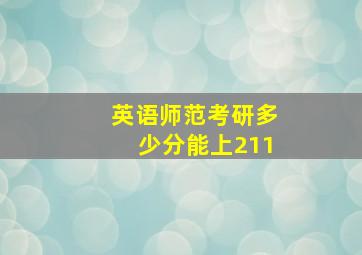 英语师范考研多少分能上211